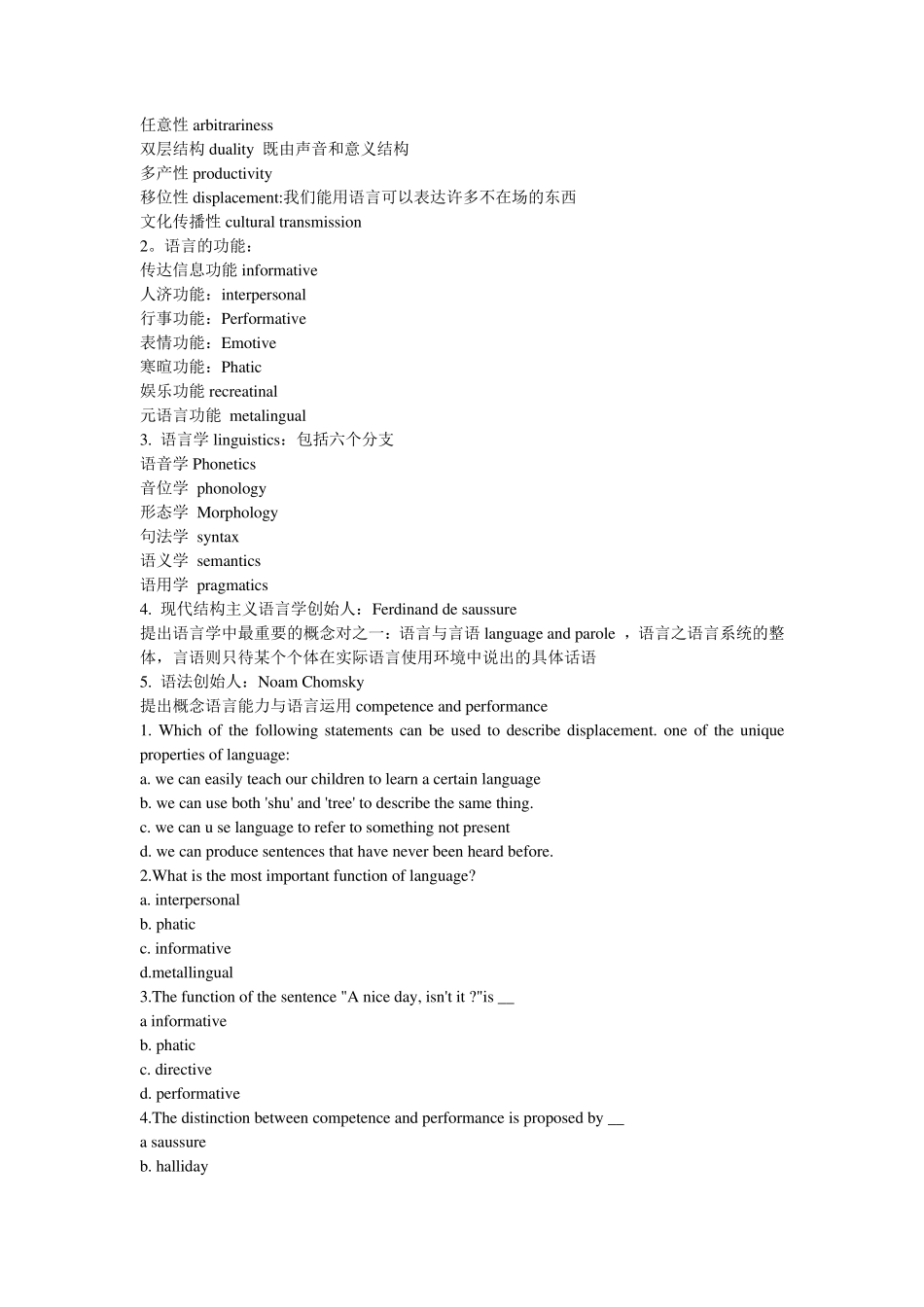 任意性 arbitrariness
双层结构 duality 既由声音和意义结构
多产性 productivity
移位性 displacement:我们能用语言可以表达许多不在场的东西
文化传播性 cultural transmission
2。语言的功能：
传达信息功能 informative
人济功能：interpersonal
行事功能：Performative
表情功能：Emotive
寒暄功能：Phatic
娱乐功能 recreatinal
元语言功能 metalingual
3. 语言学 linguistics：包括六个分支
语音学 Phonetics
音位学 phonology
形态学 Morphology
句法学 syntax
语义学 semantics
语用学 pragmatics
4. 现代结构主义语言学创始人：Ferdinand de saussure
提出语言学中最重要的概念对之一：语言与言语 language and parole ，语言之语言系统的整体，言语则只待某个个体在实际语言使用环境中说出的具体话语
5. 语法创始人：Noam Chomsky
提出概念语言能力与语言运用 competence and performance
1. Which of the following statements can be used to describe displacement. one of the unique properties of language:
a. we can easily teach our children to learn a certain language
b. we can use both 'shu' and 'tree' to describe the same thing.
c. we can u se language to refer to something not present
d. we can produce sentences that have never been heard before.
2.What is the most important function of language?
a. interpersonal
b. phatic
c. informative
d.metallingual
3.The function of the sentence "A nice day, isn't it ?"is __
a informative
b. phatic
c. directive
d. performative
4.The distinction between competence and performance is proposed by __
a saussure
b. halliday